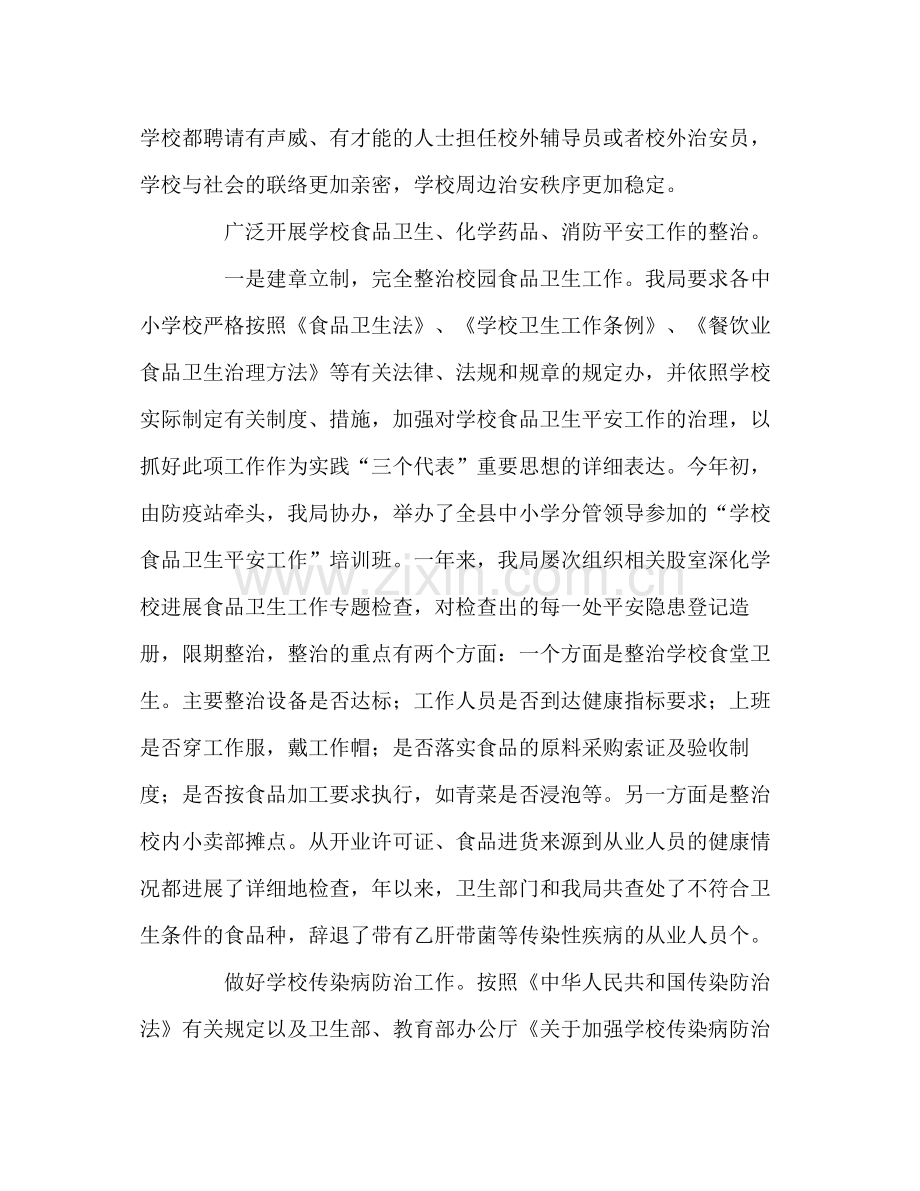 学校都聘请有声威、有才能的人士担任校外辅导员或者校外治安员，学校与社会的联络更加亲密，学校周边治安秩序更加稳定。

广泛开展学校食品卫生、化学药品、消防平安工作的整治。

一是建章立制，完全整治校园食品卫生工作。我局要求各中小学校严格按照《食品卫生法》、《学校卫生工作条例》、《餐饮业食品卫生治理方法》等有关法律、法规和规章的规定办，并依照学校实际制定有关制度、措施，加强对学校食品卫生平安工作的治理，以抓好此项工作作为实践“三个代表”重要思想的详细表达。今年初，由防疫站牵头，我局协办，举办了全县中小学分管领导参加的“学校食品卫生平安工作”培训班。一年来，我局屡次组织相关股室深化学校进展食品卫生工作专题检查，对检查出的每一处平安隐患登记造册，限期整治，整治的重点有两个方面：一个方面是整治学校食堂卫生。主要整治设备是否达标；工作人员是否到达健康指标要求；上班是否穿工作服，戴工作帽；是否落实食品的原料采购索证及验收制度；是否按食品加工要求执行，如青菜是否浸泡等。另一方面是整治校内小卖部摊点。从开业许可证、食品进货来源到从业人员的健康情况都进展了详细地检查，年以来，卫生部门和我局共查处了不符合卫生条件的食品种，辞退了带有乙肝带菌等传染性疾病的从业人员个。

做好学校传染病防治工作。按照《中华人民共和国传染防治法》有关规定以及卫生部、教育部办公厅《关于加强学校传染病防治

www.zixin.com.cn